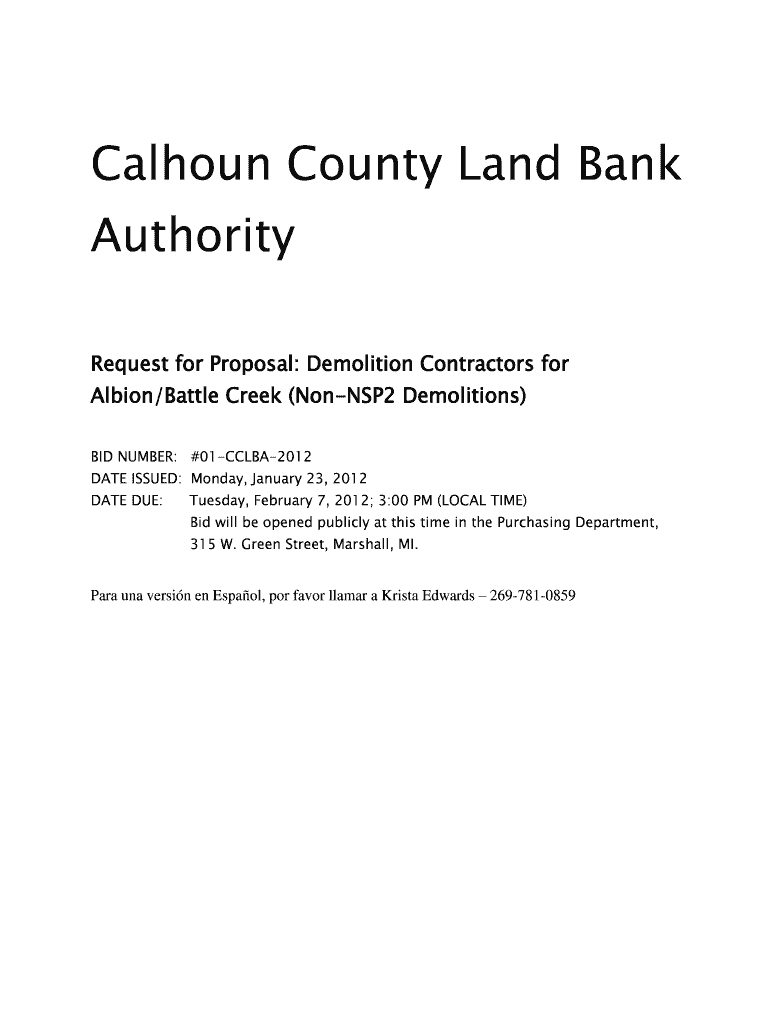 Calhoun County Land Bank Authority

Request for Proposal: Demolition Contractors for Albion/Battle Creek (Non-NSP2 Demolitions)

BID NUMBER: #01-CCLBA-2012
DATE ISSUED: Monday, January 23, 2012
DATE DUE: Tuesday, February 7, 2012; 3:00 PM (LOCAL TIME)
Bid will be opened publicly at this time in the Purchasing Department, 315 W. Green Street, Marshall, MI.

Para una versión en Español, por favor llamar a Krista Edwards – 269-781-0859